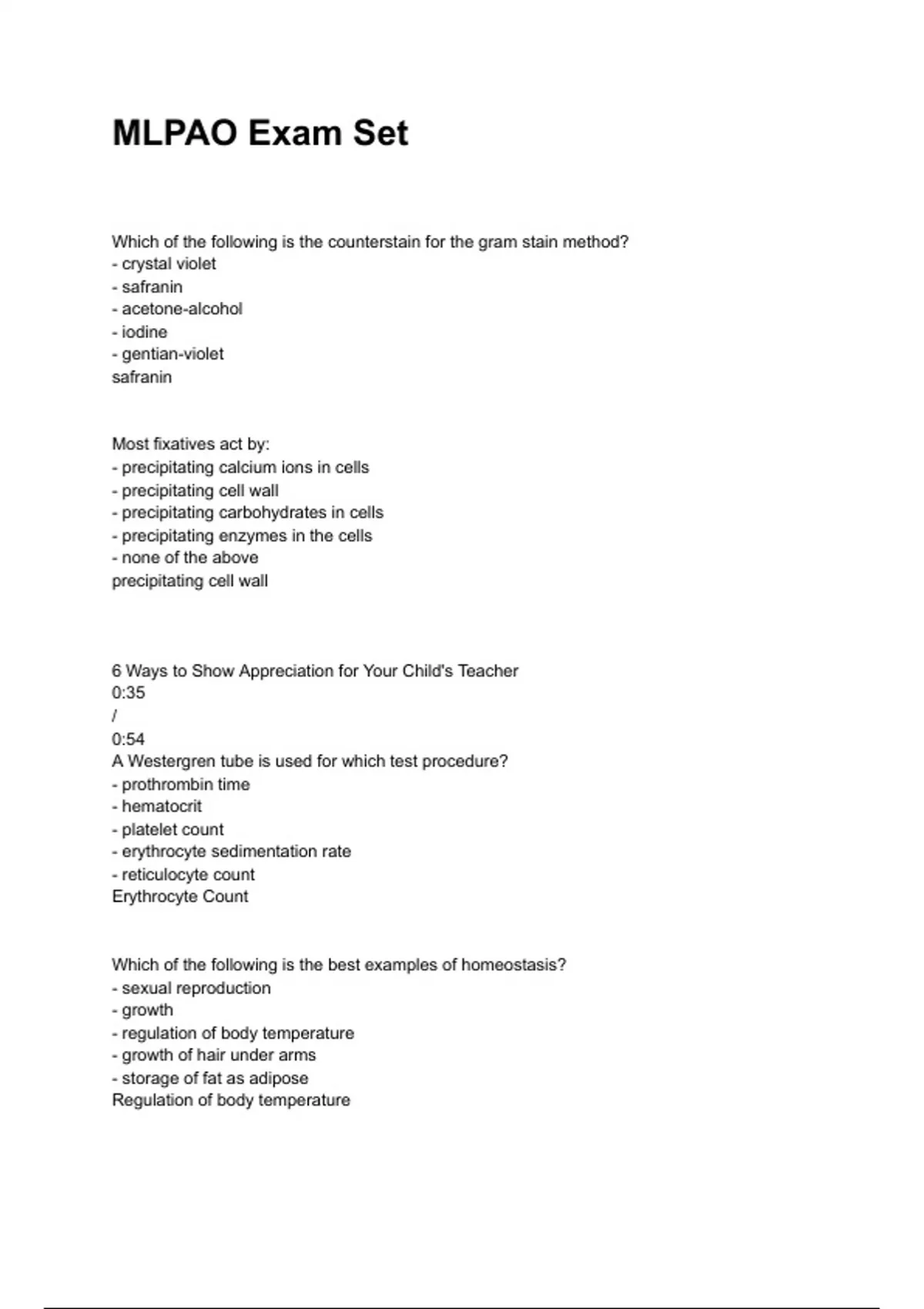 MLPAO Exam Set

Which of the following is the counterstain for the gram stain method?
- crystal violet
- safranin
- acetone-alcohol
- iodine
- gentian-violet
safranin

Most fixatives act by:
- precipitating calcium ions in cells
- precipitating cell wall
- precipitating carbohydrates in cells
- precipitating enzymes in the cells
- none of the above
precipitating cell wall

6 Ways to Show Appreciation for Your Child's Teacher
0:35
/
0:54
A Westergren tube is used for which test procedure?
- prothrombin time
- hematocrit
- platelet count
- erythrocyte sedimentation rate
- reticulocyte count
Erythrocyte Count

Which of the following is the best examples of homeostasis?
- sexual reproduction
- growth
- regulation of body temperature
- growth of hair under arms
- storage of fat as adipose
Regulation of body temperature